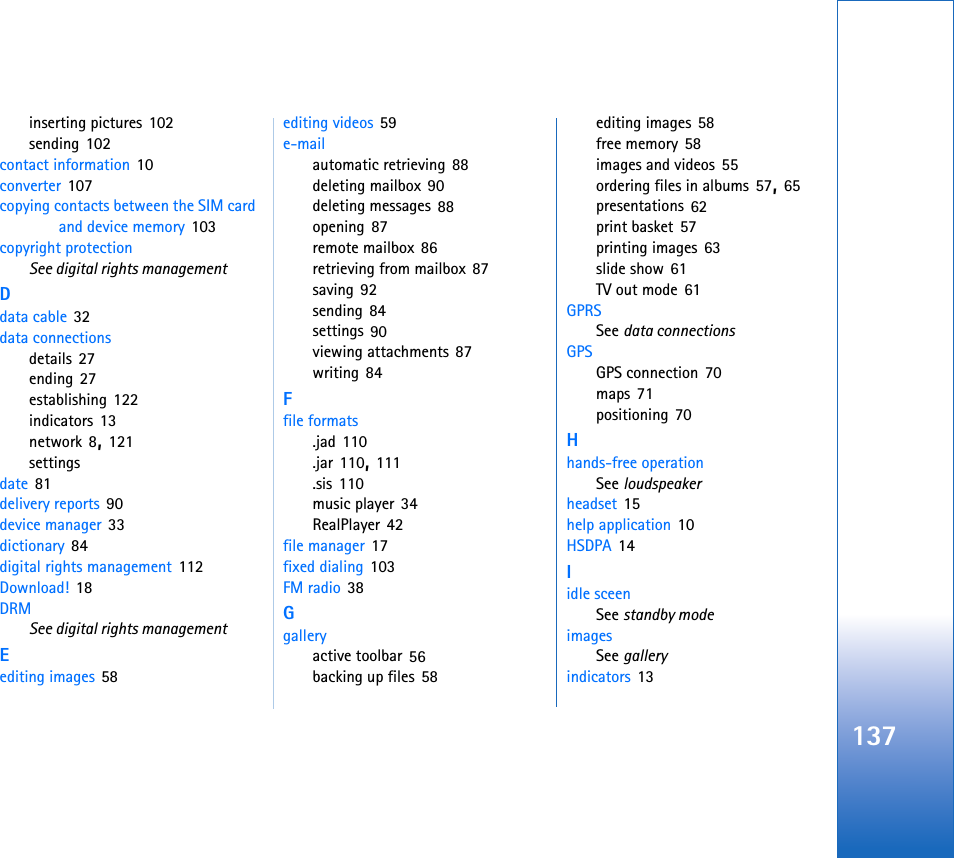 inserting pictures 102
sending 102
contact information 10
converter 107
copying contacts between the SIM card and device memory 103
copyright protection
See digital rights management
D
data cable 32
data connections
details 27
ending 27
establishing 122
indicators 13
network 8, 121
settings
date 81
delivery reports 90
device manager 33
dictionary 84
digital rights management 112
Download! 18
DRM
See digital rights management
E
editing images 58

editing videos 59
e-mail
automatic retrieving 88
deleting mailbox 90
deleting messages 88
opening 87
remote mailbox 86
retrieving from mailbox 87
saving 92
sending 84
settings 90
viewing attachments 87
writing 84
F
file formats
.jad 110
.jar 110, 111
.sis 110
music player 34
RealPlayer 42
file manager 17
fixed dialing 103
FM radio 38
G
gallery
active toolbar 56
backing up files 58

editing images 58
free memory 58
images and videos 55
ordering files in albums 57, 65
presentations 62
print basket 57
printing images 63
slide show 61
TV out mode 61
GPRS
See data connections
GPS
GPS connection 70
maps 71
positioning 70
H
hands-free operation
See loudspeaker
headset 15
help application 10
HSDPA 14
I
idle sceen
See standby mode
images
See gallery
indicators 13

137